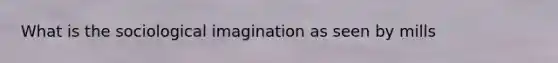 What is the sociological imagination as seen by mills